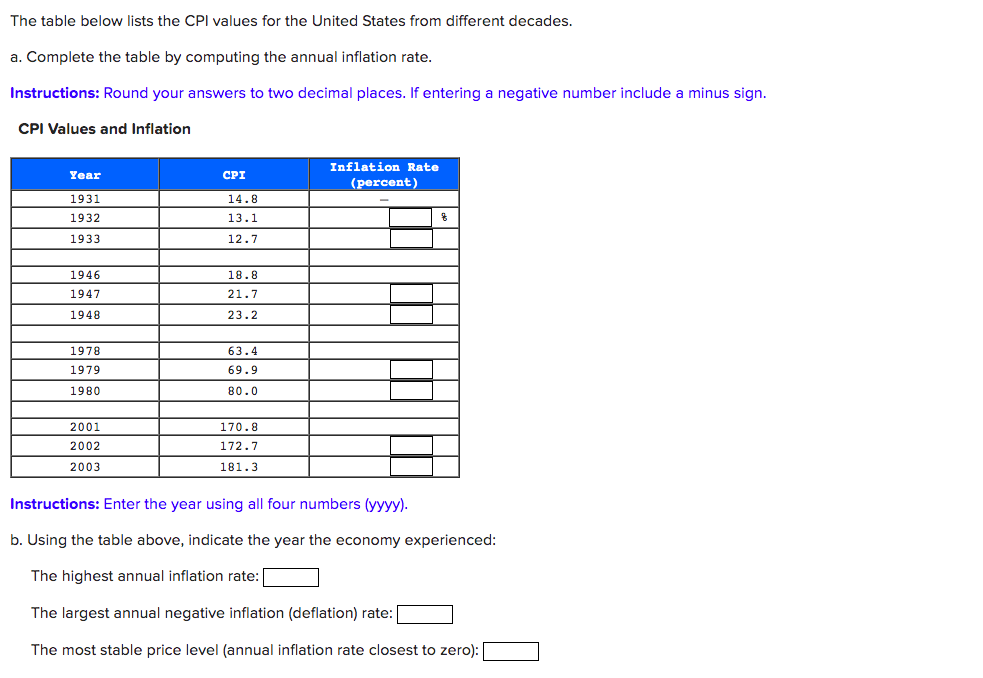 The table below lists the CPI values for the United States from different decades.

a. Complete the table by computing the annual inflation rate.

Instructions: Round your answers to two decimal places. If entering a negative number include a minus sign.

CPI Values and Inflation

| Year | CPI | Inflation Rate (percent) |
|---|---|---|
| 1931 | 14.8 | – |
| 1932 | 13.1 | % |
| 1933 | 12.7 | |
| | | |
| 1946 | 18.8 | |
| 1947 | 21.7 | |
| 1948 | 23.2 | |
| | | |
| 1978 | 63.4 | |
| 1979 | 69.9 | |
| 1980 | 80.0 | |
| | | |
| 2001 | 170.8 | |
| 2002 | 172.7 | |
| 2003 | 181.3 | |

Instructions: Enter the year using all four numbers (yyyy).

b. Using the table above, indicate the year the economy experienced:

The highest annual inflation rate:

The largest annual negative inflation (deflation) rate:

The most stable price level (annual inflation rate closest to zero):